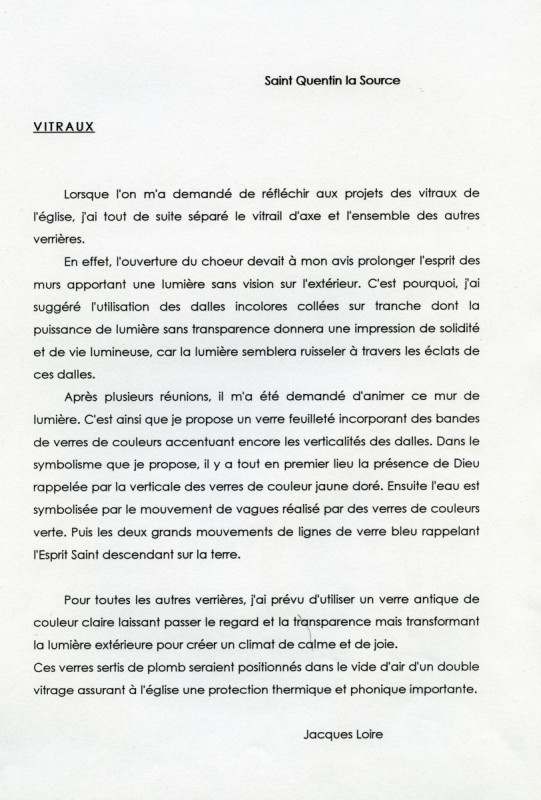 Saint Quentin la Source

VITRAUX

Lorsque l'on m'a demandé de réfléchir aux projets des vitraux de l'église, j'ai tout de suite séparé le vitrail d'axe et l'ensemble des autres verrières.

En effet, l'ouverture du choeur devait à mon avis prolonger l'esprit des murs apportant une lumière sans vision sur l'extérieur. C'est pourquoi, j'ai suggéré l'utilisation des dalles incolores collées sur tranche dont la puissance de lumière sans transparence donnera une impression de solidité et de vie lumineuse, car la lumière semblera ruisseler à travers les éclats de ces dalles.

Après plusieurs réunions, il m'a été demandé d'animer ce mur de lumière. C'est ainsi que je propose un verre feuilleté incorporant des bandes de verres de couleurs accentuant encore les verticalités des dalles. Dans le symbolisme que je propose, il y a tout en premier lieu la présence de Dieu rappelée par la verticale des verres de couleur jaune doré. Ensuite l'eau est symbolisée par le mouvement de vagues réalisé par des verres de couleurs verte. Puis les deux grands mouvements de lignes de verre bleu rappelant l'Esprit Saint descendant sur la terre.

Pour toutes les autres verrières, j'ai prévu d'utiliser un verre antique de couleur claire laissant passer le regard et la transparence mais transformant la lumière extérieure pour créer un climat de calme et de joie.
Ces verres sertis de plomb seraient positionnés dans le vide d'air d'un double vitrage assurant à l'église une protection thermique et phonique importante.

Jacques Loire